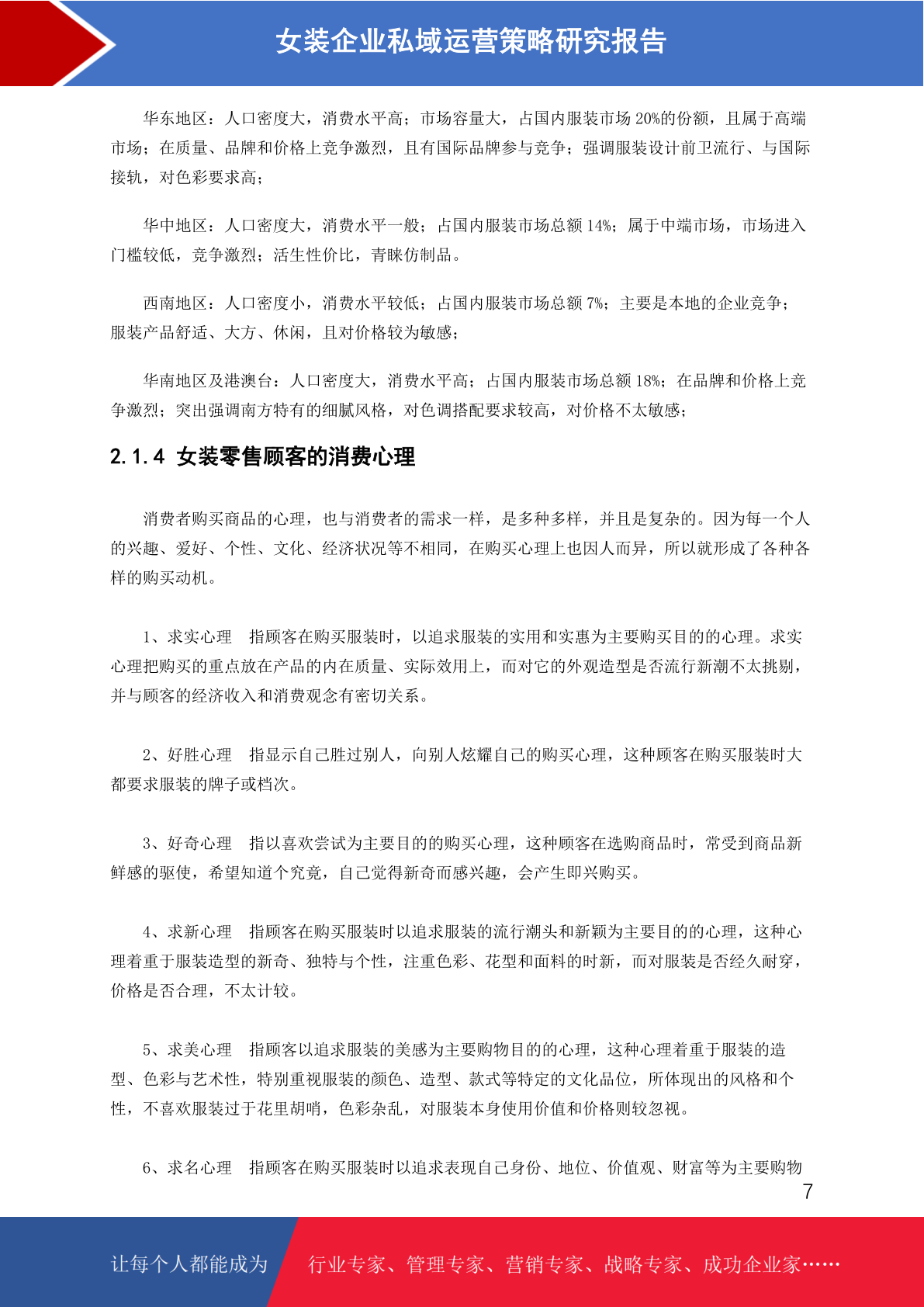 女装企业私域运营策略研究报告

华东地区：人口密度大，消费水平高；市场容量大，占国内服装市场 20%的份额，且属于高端市场；在质量、品牌和价格上竞争激烈，且有国际品牌参与竞争；强调服装设计前卫流行、与国际接轨，对色彩要求高；

华中地区：人口密度大，消费水平一般；占国内服装市场总额 14%；属于中端市场，市场进入门槛较低，竞争激烈；活生性价比，青睐仿制品。

西南地区：人口密度小，消费水平较低；占国内服装市场总额 7%；主要是本地的企业竞争；服装产品舒适、大方、休闲，且对价格较为敏感；

华南地区及港澳台：人口密度大，消费水平高；占国内服装市场总额 18%；在品牌和价格上竞争激烈；突出强调南方特有的细腻风格，对色调搭配要求较高，对价格不太敏感；

2.1.4 女装零售顾客的消费心理

消费者购买商品的心理，也与消费者的需求一样，是多种多样，并且是复杂的。因为每一个人的兴趣、爱好、个性、文化、经济状况等不相同，在购买心理上也因人而异，所以就形成了各种各样的购买动机。

1、求实心理　指顾客在购买服装时，以追求服装的实用和实惠为主要购买目的的心理。求实心理把购买的重点放在产品的内在质量、实际效用上，而对它的外观造型是否流行新潮不太挑剔，并与顾客的经济收入和消费观念有密切关系。

2、好胜心理　指显示自己胜过别人，向别人炫耀自己的购买心理，这种顾客在购买服装时大都要求服装的牌子或档次。

3、好奇心理　指以喜欢尝试为主要目的的购买心理，这种顾客在选购商品时，常受到商品新鲜感的驱使，希望知道个究竟，自己觉得新奇而感兴趣，会产生即兴购买。

4、求新心理　指顾客在购买服装时以追求服装的流行潮头和新颖为主要目的的心理，这种心理着重于服装造型的新奇、独特与个性，注重色彩、花型和面料的时新，而对服装是否经久耐穿，价格是否合理，不太计较。

5、求美心理　指顾客以追求服装的美感为主要购物目的的心理，这种心理着重于服装的造型、色彩与艺术性，特别重视服装的颜色、造型、款式等特定的文化品位，所体现出的风格和个性，不喜欢服装过于花里胡哨，色彩杂乱，对服装本身使用价值和价格则较忽视。

6、求名心理　指顾客在购买服装时以追求表现自己身份、地位、价值观、财富等为主要购物

7

让每个人都能成为　行业专家、管理专家、营销专家、战略专家、成功企业家……